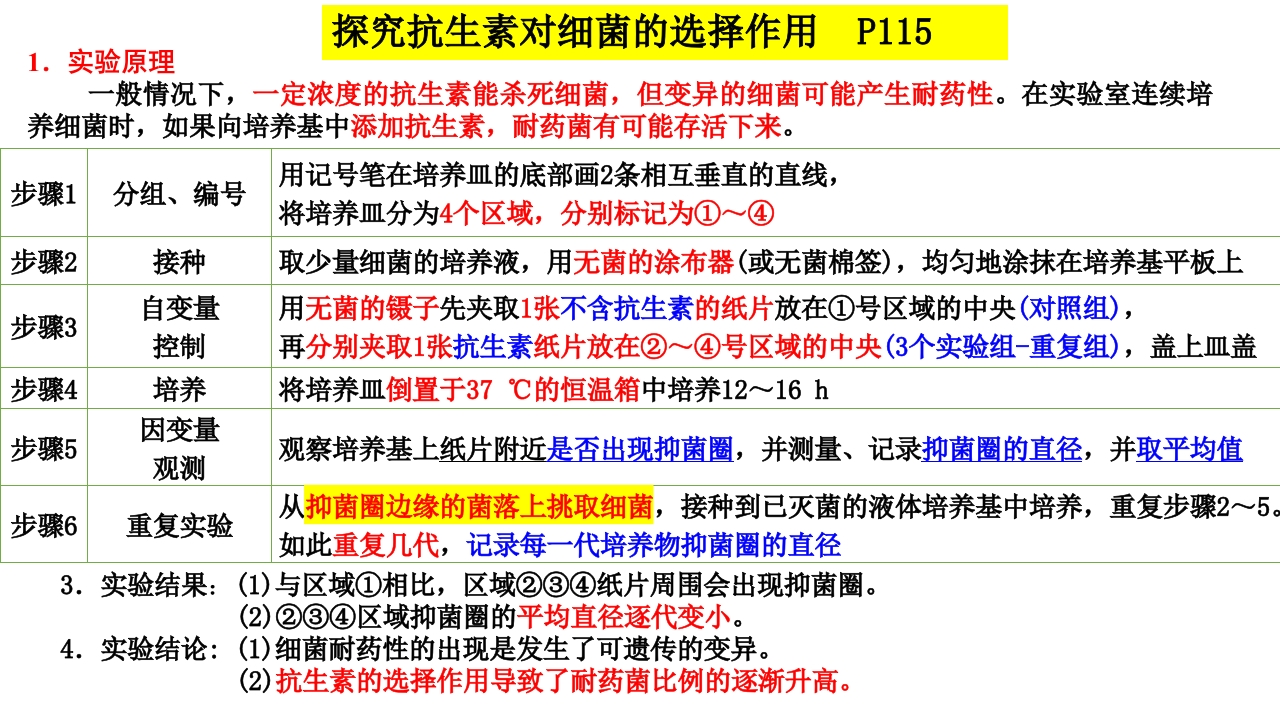 探究抗生素对细菌的选择作用 P115

1．实验原理

一般情况下，一定浓度的抗生素能杀死细菌，但变异的细菌可能产生耐药性。在实验室连续培养细菌时，如果向培养基中添加抗生素，耐药菌有可能存活下来。

| 步骤1 | 分组、编号 | 用记号笔在培养皿的底部画2条相互垂直的直线，将培养皿分为4个区域，分别标记为①～④ |
|---|---|---|
| 步骤2 | 接种 | 取少量细菌的培养液，用无菌的涂布器(或无菌棉签)，均匀地涂抹在培养基平板上 |
| 步骤3 | 自变量控制 | 用无菌的镊子先夹取1张不含抗生素的纸片放在①号区域的中央(对照组)，再分别夹取1张抗生素纸片放在②～④号区域的中央(3个实验组-重复组)，盖上皿盖 |
| 步骤4 | 培养 | 将培养皿倒置于37 ℃的恒温箱中培养12～16 h |
| 步骤5 | 因变量观测 | 观察培养基上纸片附近是否出现抑菌圈，并测量、记录抑菌圈的直径，并取平均值 |
| 步骤6 | 重复实验 | 从抑菌圈边缘的菌落上挑取细菌，接种到已灭菌的液体培养基中培养，重复步骤2～5。如此重复几代，记录每一代培养物抑菌圈的直径 |

3．实验结果：(1)与区域①相比，区域②③④纸片周围会出现抑菌圈。
(2)②③④区域抑菌圈的平均直径逐代变小。

4．实验结论：(1)细菌耐药性的出现是发生了可遗传的变异。
(2)抗生素的选择作用导致了耐药菌比例的逐渐升高。